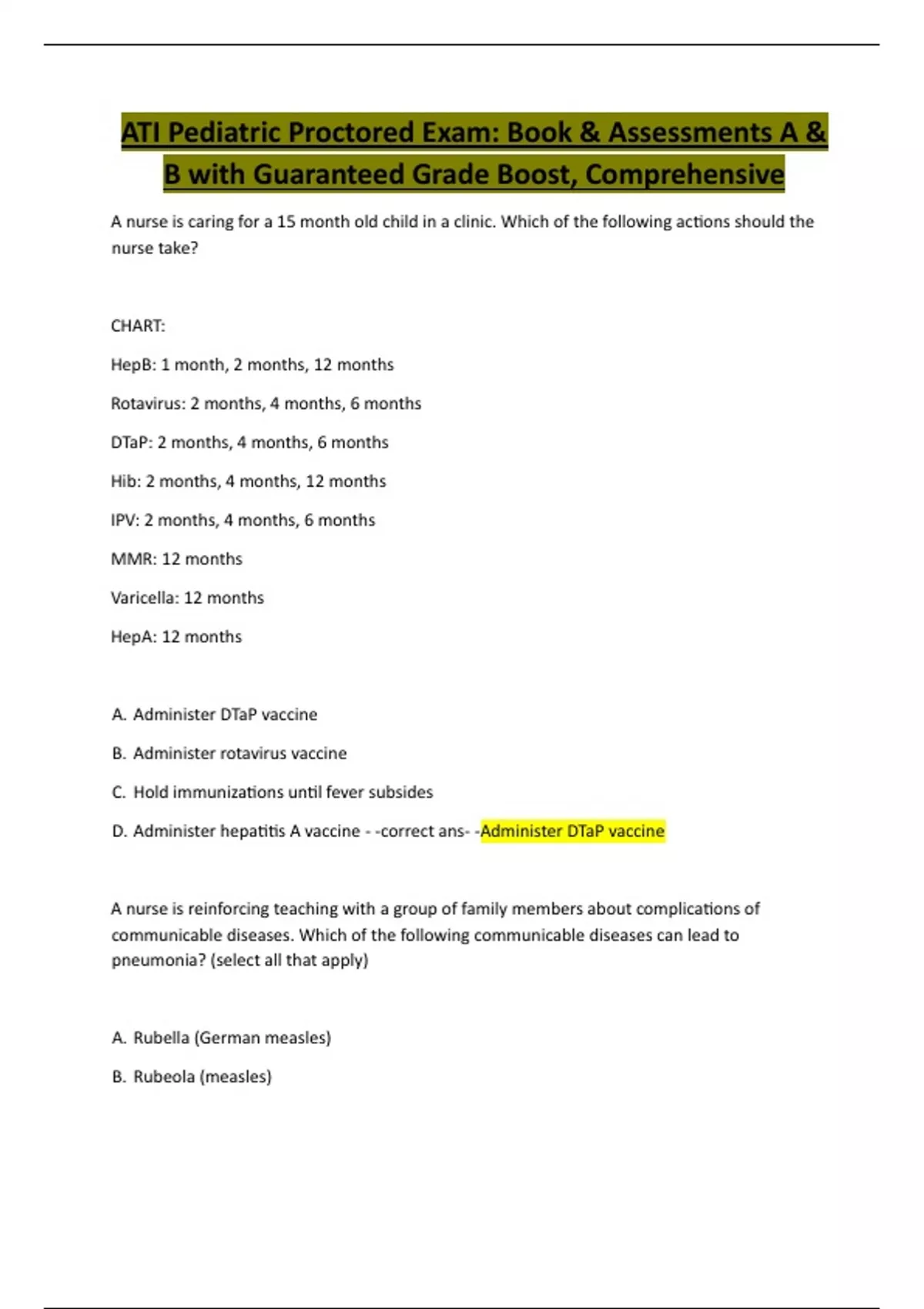 ATI Pediatric Proctored Exam: Book & Assessments A & B with Guaranteed Grade Boost, Comprehensive

A nurse is caring for a 15 month old child in a clinic. Which of the following actions should the nurse take?

CHART:

HepB: 1 month, 2 months, 12 months

Rotavirus: 2 months, 4 months, 6 months

DTaP: 2 months, 4 months, 6 months

Hib: 2 months, 4 months, 12 months

IPV: 2 months, 4 months, 6 months

MMR: 12 months

Varicella: 12 months

HepA: 12 months

A. Administer DTaP vaccine

B. Administer rotavirus vaccine

C. Hold immunizations until fever subsides

D. Administer hepatitis A vaccine - -correct ans- -Administer DTaP vaccine

A nurse is reinforcing teaching with a group of family members about complications of communicable diseases. Which of the following communicable diseases can lead to pneumonia? (select all that apply)

A. Rubella (German measles)

B. Rubeola (measles)